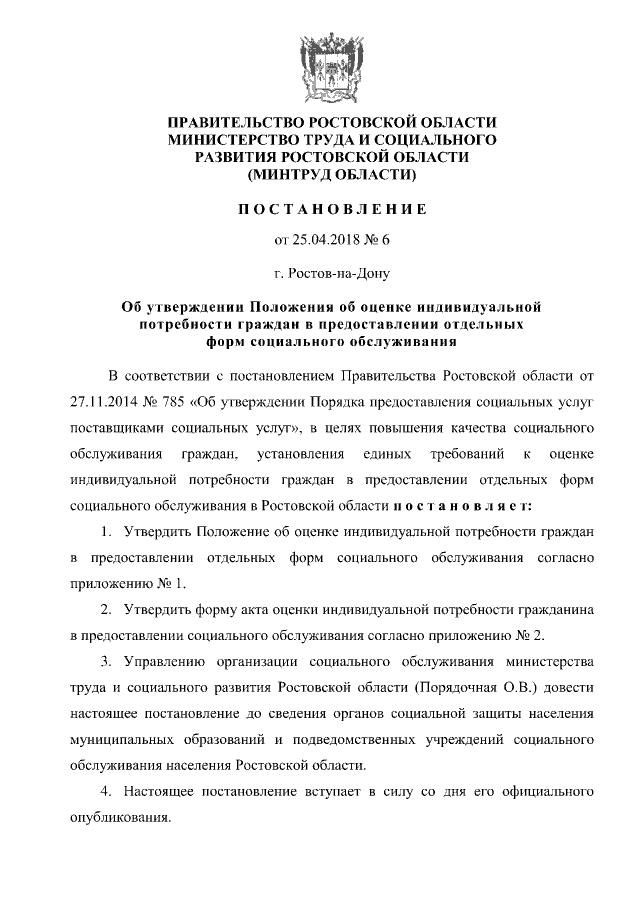 ПРАВИТЕЛЬСТВО РОСТОВСКОЙ ОБЛАСТИ
МИНИСТЕРСТВО ТРУДА И СОЦИАЛЬНОГО
РАЗВИТИЯ РОСТОВСКОЙ ОБЛАСТИ
(МИНТРУД ОБЛАСТИ)

ПОСТАНОВЛЕНИЕ

от 25.04.2018 № 6

г. Ростов-на-Дону

Об утверждении Положения об оценке индивидуальной потребности граждан в предоставлении отдельных форм социального обслуживания

В соответствии с постановлением Правительства Ростовской области от 27.11.2014 № 785 «Об утверждении Порядка предоставления социальных услуг поставщиками социальных услуг», в целях повышения качества социального обслуживания граждан, установления единых требований к оценке индивидуальной потребности граждан в предоставлении отдельных форм социального обслуживания в Ростовской области постановляет:

1. Утвердить Положение об оценке индивидуальной потребности граждан в предоставлении отдельных форм социального обслуживания согласно приложению № 1.

2. Утвердить форму акта оценки индивидуальной потребности гражданина в предоставлении социального обслуживания согласно приложению № 2.

3. Управлению организации социального обслуживания министерства труда и социального развития Ростовской области (Порядочная О.В.) довести настоящее постановление до сведения органов социальной защиты населения муниципальных образований и подведомственных учреждений социального обслуживания населения Ростовской области.

4. Настоящее постановление вступает в силу со дня его официального опубликования.